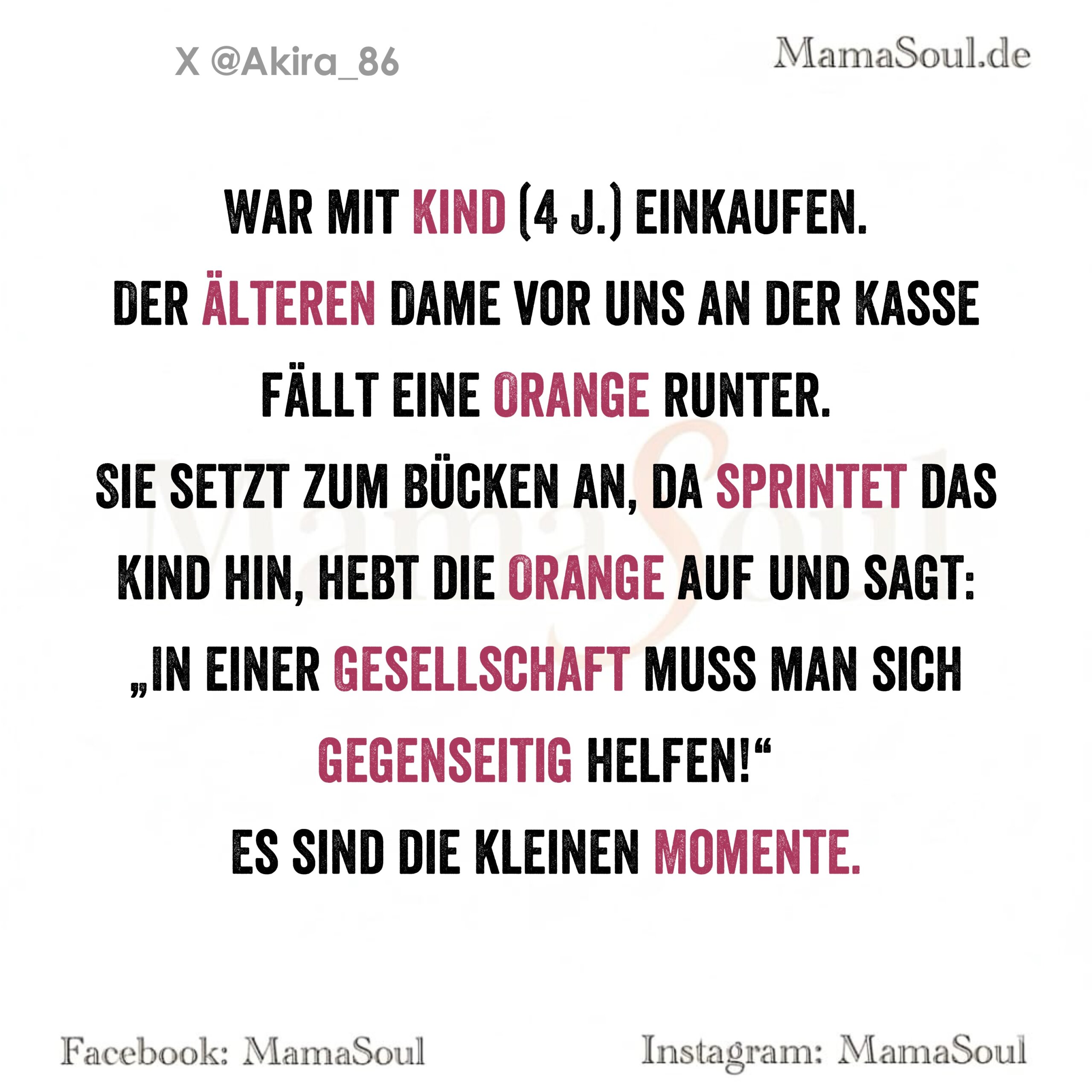 X @Akira_86

MamaSoul.de

WAR MIT KIND (4 J.) EINKAUFEN.

DER ÄLTEREN DAME VOR UNS AN DER KASSE FÄLLT EINE ORANGE RUNTER.

SIE SETZT ZUM BÜCKEN AN, DA SPRINTET DAS KIND HIN, HEBT DIE ORANGE AUF UND SAGT: „IN EINER GESELLSCHAFT MUSS MAN SICH GEGENSEITIG HELFEN!“

ES SIND DIE KLEINEN MOMENTE.

Facebook: MamaSoul

Instagram: MamaSoul

MamaSoul